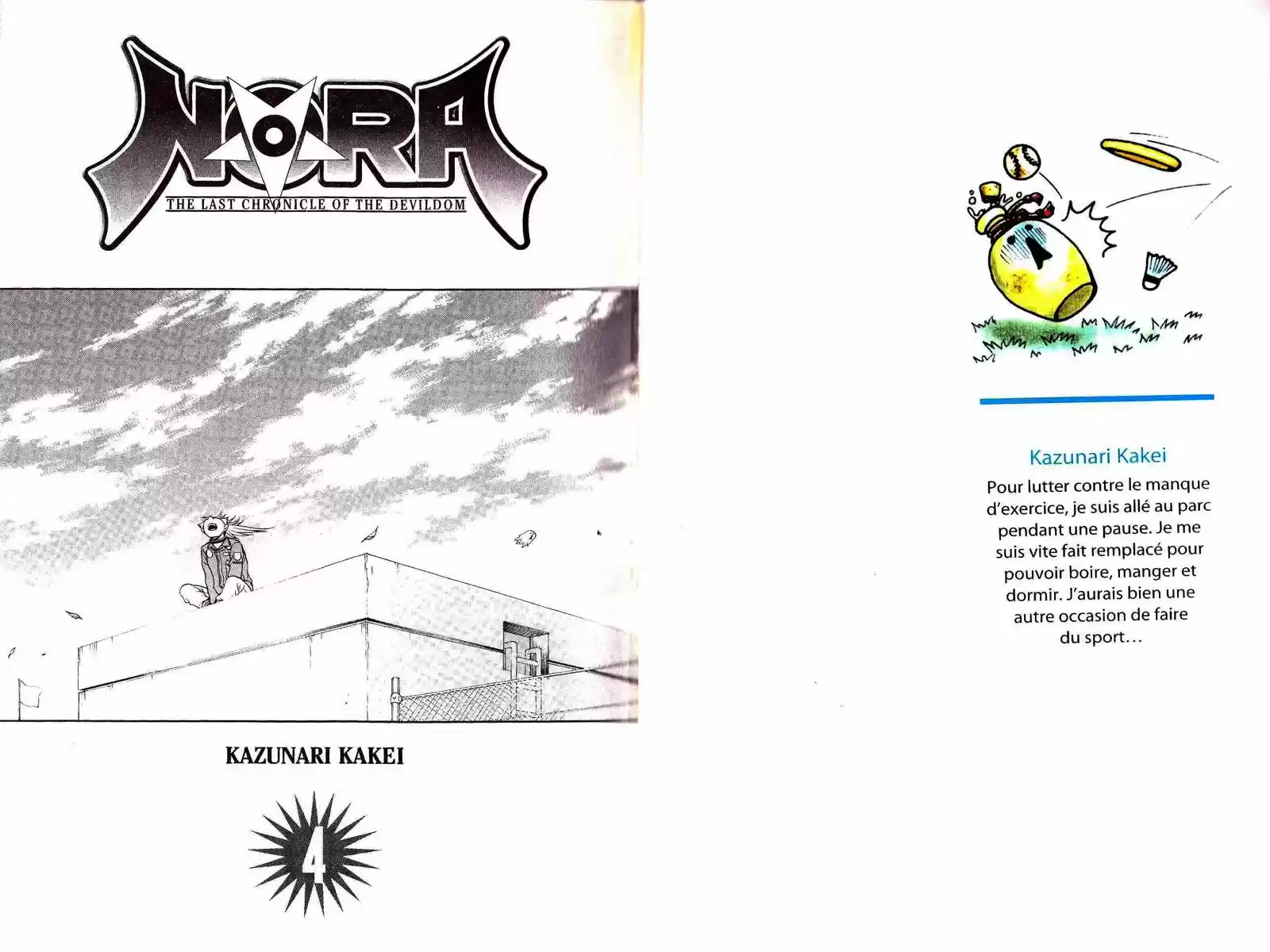 NORA

THE LAST CHRONICLE OF THE DEVILDOM

KAZUNARI KAKEI

4

Kazunari Kakei

Pour lutter contre le manque d'exercice, je suis allé au parc pendant une pause. Je me suis vite fait remplacé pour pouvoir boire, manger et dormir. J'aurais bien une autre occasion de faire du sport...